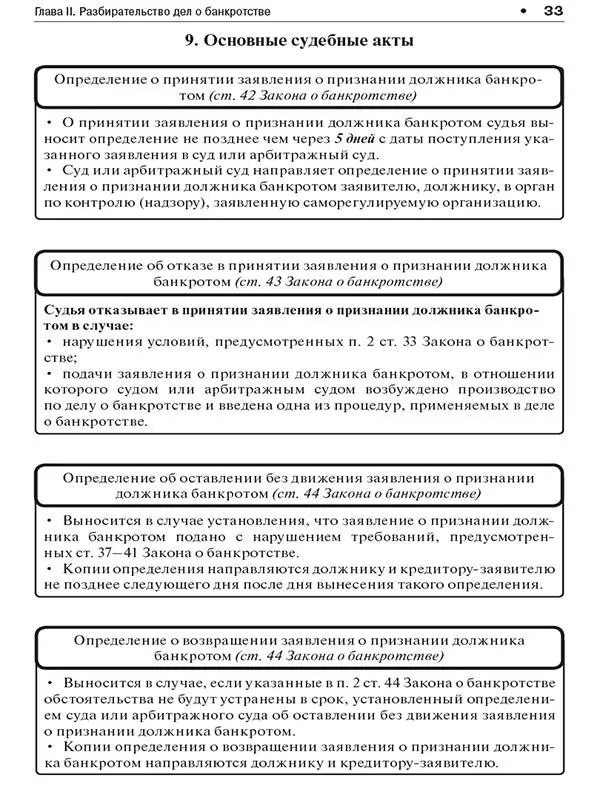 Глава II. Разбирательство дел о банкротстве • 33

9. Основные судебные акты

Определение о принятии заявления о признании должника банкротом (ст. 42 Закона о банкротстве)

• О принятии заявления о признании должника банкротом судья выносит определение не позднее чем через 5 дней с даты поступления указанного заявления в суд или арбитражный суд.
• Суд или арбитражный суд направляет определение о принятии заявления о признании должника банкротом заявителю, должнику, в орган по контролю (надзору), заявленную саморегулируемую организацию.

Определение об отказе в принятии заявления о признании должника банкротом (ст. 43 Закона о банкротстве)

Судья отказывает в принятии заявления о признании должника банкротом в случае:
• нарушения условий, предусмотренных п. 2 ст. 33 Закона о банкротстве;
• подачи заявления о признании должника банкротом, в отношении которого судом или арбитражным судом возбуждено производство по делу о банкротстве и введена одна из процедур, применяемых в деле о банкротстве.

Определение об оставлении без движения заявления о признании должника банкротом (ст. 44 Закона о банкротстве)

• Выносится в случае установления, что заявление о признании должника банкротом подано с нарушением требований, предусмотренных ст. 37—41 Закона о банкротстве.
• Копии определения направляются должнику и кредитору-заявителю не позднее следующего дня после дня вынесения такого определения.

Определение о возвращении заявления о признании должника банкротом (ст. 44 Закона о банкротстве)

• Выносится в случае, если указанные в п. 2 ст. 44 Закона о банкротстве обстоятельства не будут устранены в срок, установленный определением суда или арбитражного суда об оставлении без движения заявления о признании должника банкротом.
• Копии определения о возвращении заявления о признании должника банкротом направляются должнику и кредитору-заявителю.